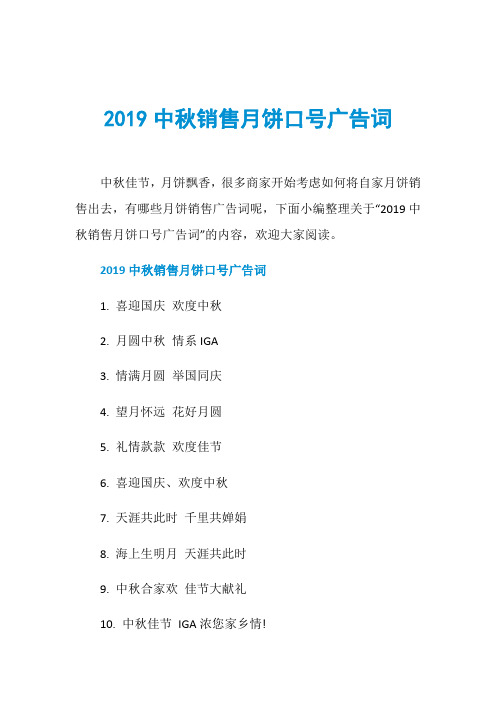 2019 中秋销售月饼口号广告词

中秋佳节，月饼飘香，很多商家开始考虑如何将自家月饼销售出去，有哪些月饼销售广告词呢，下面小编整理关于“2019 中秋销售月饼口号广告词”的内容，欢迎大家阅读。

2019 中秋销售月饼口号广告词

1. 喜迎国庆 欢度中秋

2. 月圆中秋 情系 IGA

3. 情满月圆 举国同庆

4. 望月怀远 花好月圆

5. 礼情款款 欢度佳节

6. 喜迎国庆、欢度中秋

7. 天涯共此时 千里共婵娟

8. 海上生明月 天涯共此时

9. 中秋合家欢 佳节大献礼

10. 中秋佳节 IGA 浓您家乡情!